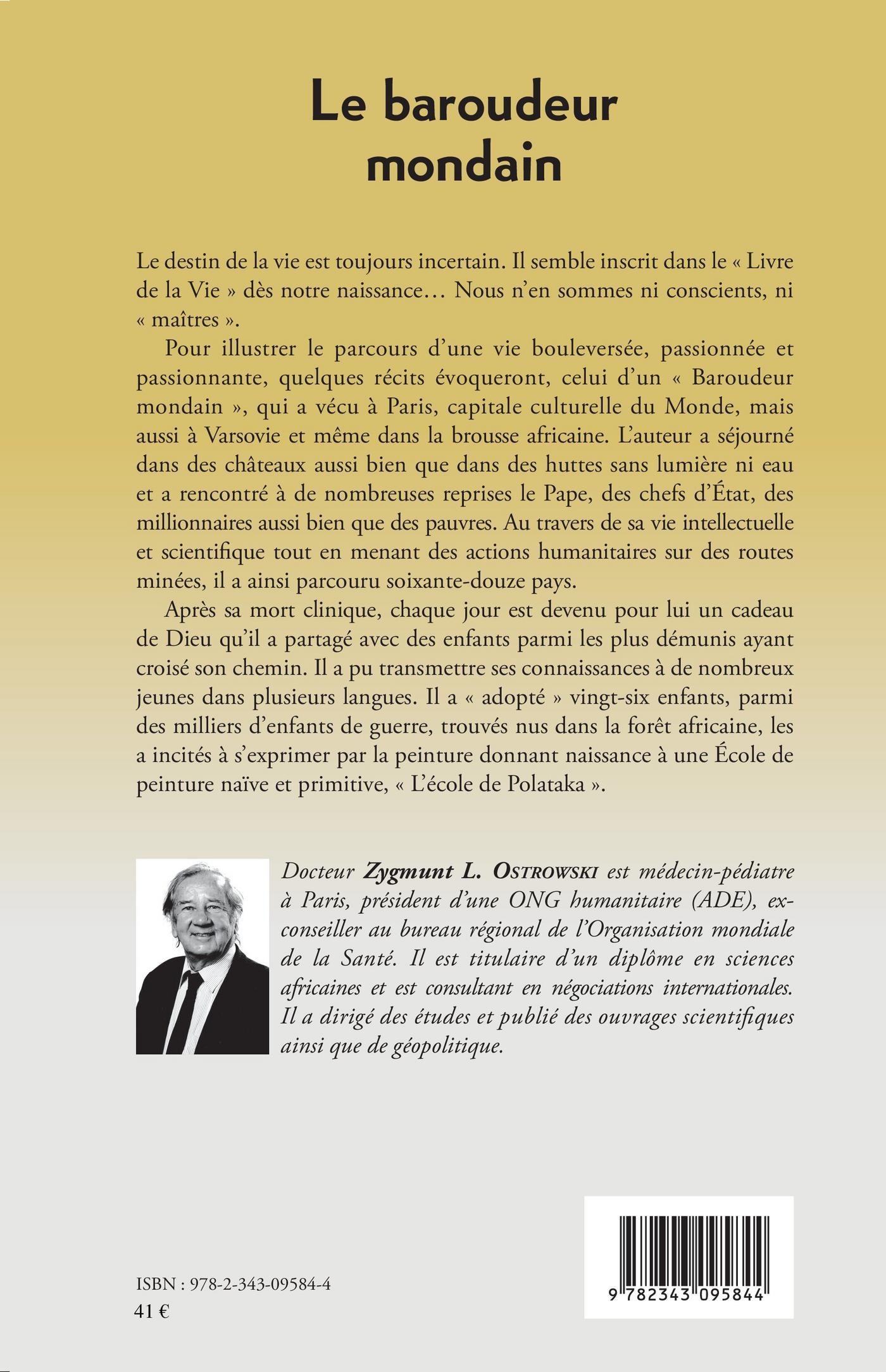 Le baroudeur mondain

Le destin de la vie est toujours incertain. Il semble inscrit dans le « Livre de la Vie » dès notre naissance… Nous n'en sommes ni conscients, ni « maîtres ».

Pour illustrer le parcours d'une vie bouleversée, passionnée et passionnante, quelques récits évoqueront, celui d'un « Baroudeur mondain », qui a vécu à Paris, capitale culturelle du Monde, mais aussi à Varsovie et même dans la brousse africaine. L'auteur a séjourné dans des châteaux aussi bien que dans des huttes sans lumière ni eau et a rencontré à de nombreuses reprises le Pape, des chefs d'État, des millionnaires aussi bien que des pauvres. Au travers de sa vie intellectuelle et scientifique tout en menant des actions humanitaires sur des routes minées, il a ainsi parcouru soixante-douze pays.

Après sa mort clinique, chaque jour est devenu pour lui un cadeau de Dieu qu'il a partagé avec des enfants parmi les plus démunis ayant croisé son chemin. Il a pu transmettre ses connaissances à de nombreux jeunes dans plusieurs langues. Il a « adopté » vingt-six enfants, parmi des milliers d'enfants de guerre, trouvés nus dans la forêt africaine, les a incités à s'exprimer par la peinture donnant naissance à une École de peinture naïve et primitive, « L'école de Polataka ».

Docteur Zygmunt L. Ostrowski est médecin-pédiatre à Paris, président d'une ONG humanitaire (ADE), ex-conseiller au bureau régional de l'Organisation mondiale de la Santé. Il est titulaire d'un diplôme en sciences africaines et est consultant en négociations internationales. Il a dirigé des études et publié des ouvrages scientifiques ainsi que de géopolitique.

ISBN : 978-2-343-09584-4
41 €

9 782343 095844